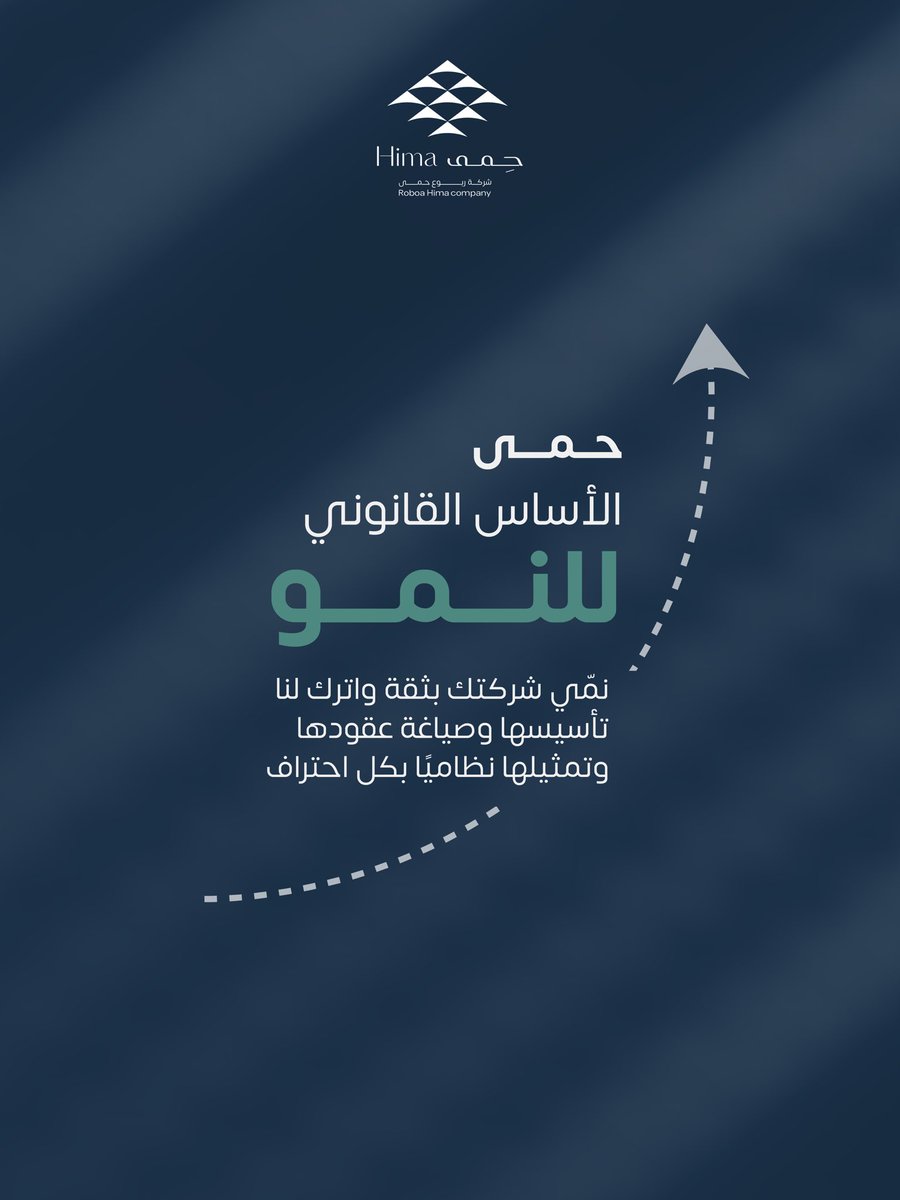 Hima حِمى
شركة ربوع حمى
Roboa Hima company

حمى
الأساس القانوني
للنمو

نمّي شركتك بثقة واترك لنا تأسيسها وصياغة عقودها وتمثيلها نظاميًا بكل احتراف